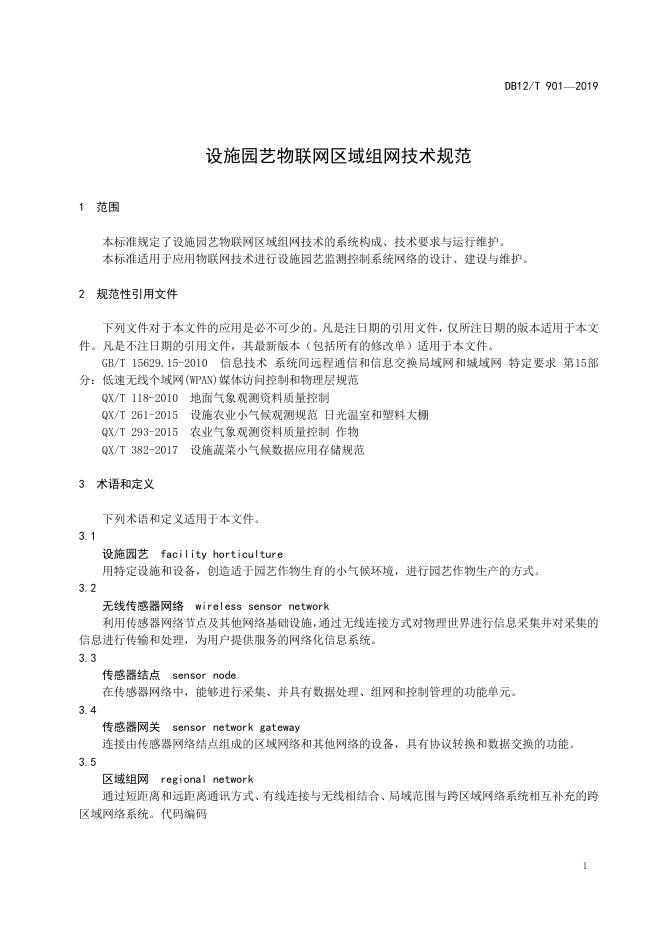 DB12/T 901—2019

设施园艺物联网区域组网技术规范

1 范围

本标准规定了设施园艺物联网区域组网技术的系统构成、技术要求与运行维护。
本标准适用于应用物联网技术进行设施园艺监测控制系统网络的设计、建设与维护。

2 规范性引用文件

下列文件对于本文件的应用是必不可少的。凡是注日期的引用文件，仅所注日期的版本适用于本文件。凡是不注日期的引用文件，其最新版本（包括所有的修改单）适用于本文件。
GB/T 15629.15-2010 信息技术 系统间远程通信和信息交换局域网和城域网 特定要求 第15部分：低速无线个域网(WPAN)媒体访问控制和物理层规范
QX/T 118-2010 地面气象观测资料质量控制
QX/T 261-2015 设施农业小气候观测规范 日光温室和塑料大棚
QX/T 293-2015 农业气象观测资料质量控制 作物
QX/T 382-2017 设施蔬菜小气候数据应用存储规范

3 术语和定义

下列术语和定义适用于本文件。
3.1
设施园艺 facility horticulture
用特定设施和设备，创造适于园艺作物生育的小气候环境，进行园艺作物生产的方式。
3.2
无线传感器网络 wireless sensor network
利用传感器网络节点及其他网络基础设施，通过无线连接方式对物理世界进行信息采集并对采集的信息进行传输和处理，为用户提供服务的网络化信息系统。
3.3
传感器结点 sensor node
在传感器网络中，能够进行采集、并具有数据处理、组网和控制管理的功能单元。
3.4
传感器网关 sensor network gateway
连接由传感器网络结点组成的区域网络和其他网络的设备，具有协议转换和数据交换的功能。
3.5
区域组网 regional network
通过短距离和远距离通讯方式、有线连接与无线相结合、局域范围与跨区域网络系统相互补充的跨区域网络系统。代码编码

1